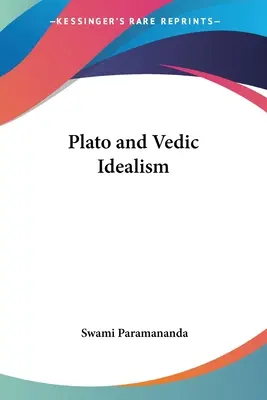 —KESSINGER'S RARE REPRINTS—

Plato and Vedic Idealism

Swami Paramananda